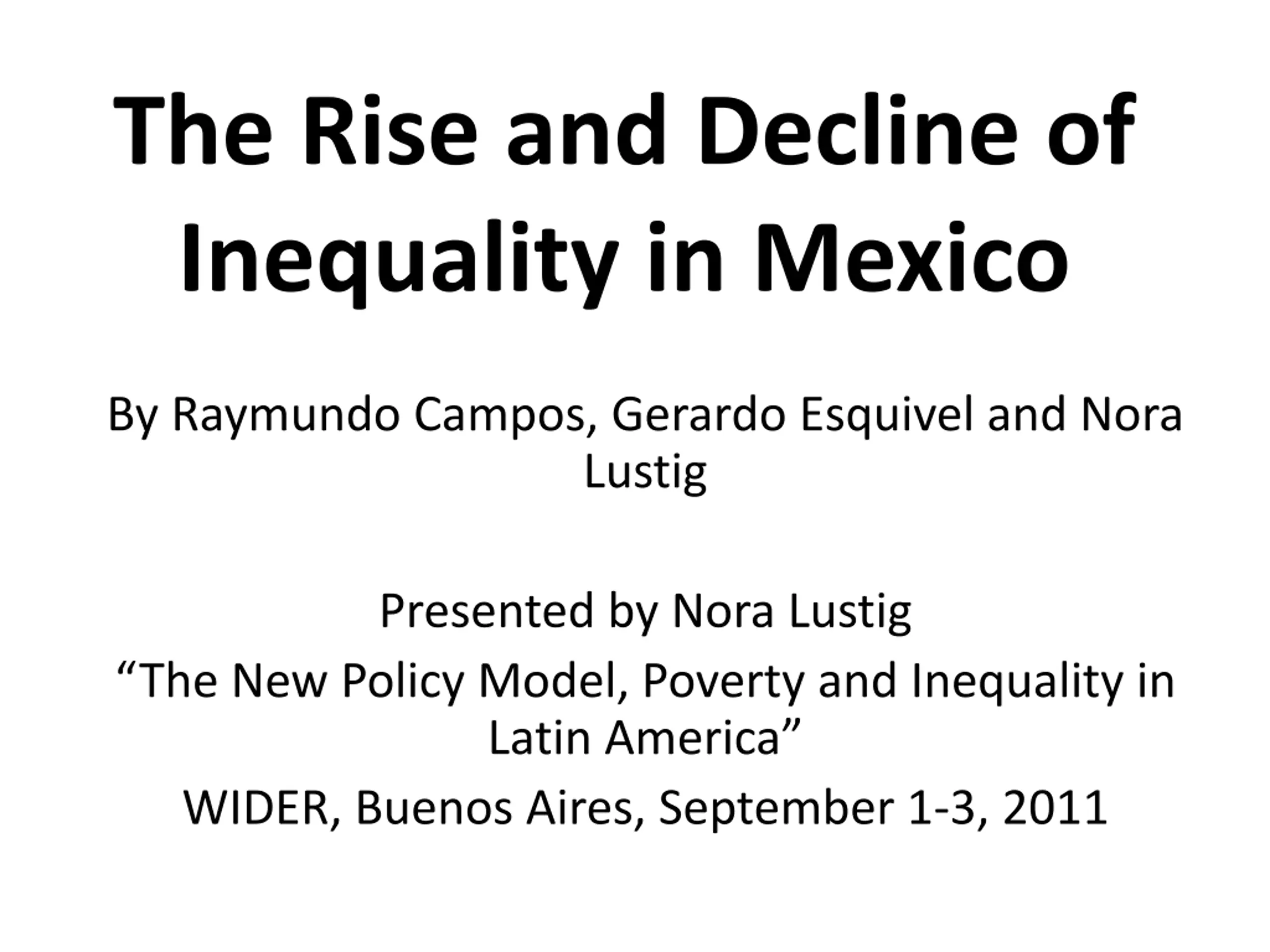 The Rise and Decline of Inequality in Mexico

By Raymundo Campos, Gerardo Esquivel and Nora Lustig

Presented by Nora Lustig

“The New Policy Model, Poverty and Inequality in Latin America”

WIDER, Buenos Aires, September 1-3, 2011